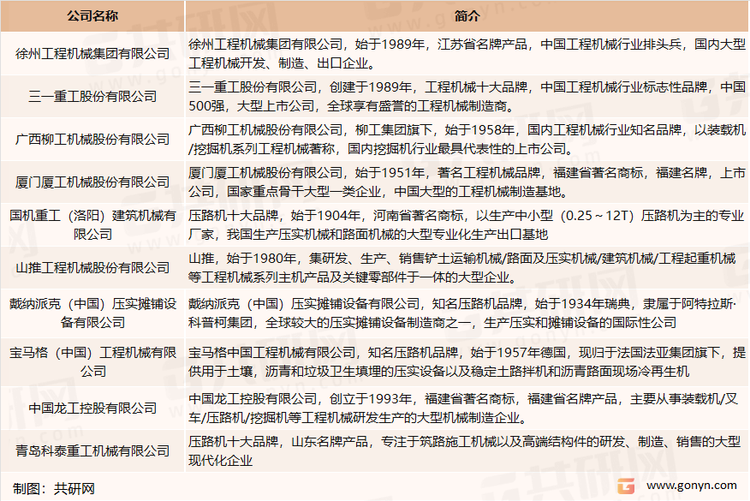 | 公司名称 | 简介 |
|---|---|
| 徐州工程机械集团有限公司 | 徐州工程机械集团有限公司，始于1989年，江苏省名牌产品，中国工程机械行业排头兵，国内大型工程机械开发、制造、出口企业。 |
| 三一重工股份有限公司 | 三一重工股份有限公司，创建于1989年，工程机械十大品牌，中国工程机械行业标志性品牌，中国500强，大型上市公司，全球享有盛誉的工程机械制造商。 |
| 广西柳工机械股份有限公司 | 广西柳工机械股份有限公司，柳工集团旗下，始于1958年，国内工程机械行业知名品牌，以装载机/挖掘机系列工程机械著称，国内挖掘机行业最具代表性的上市公司。 |
| 厦门厦工机械股份有限公司 | 厦门厦工机械股份有限公司，始于1951年，著名工程机械品牌，福建省著名商标，福建名牌，上市公司，国家重点骨干大型一类企业，中国大型的工程机械制造基地。 |
| 国机重工（洛阳）建筑机械有限公司 | 压路机十大品牌，始于1904年，河南省著名商标，以生产中小型（0.25～12T）压路机为主的专业厂家，我国生产压实机械和路面机械的大型专业化生产出口基地 |
| 山推工程机械股份有限公司 | 山推，始于1980年，集研发、生产、销售铲土运输机械/路面及压实机械/建筑机械/工程起重机械等工程机械系列主机产品及关键零部件于一体的大型企业。 |
| 戴纳派克（中国）压实摊铺设备有限公司 | 戴纳派克（中国）压实摊铺设备有限公司，知名压路机品牌，始于1934年瑞典，隶属于阿特拉斯·科普柯集团，全球较大的压实摊铺设备制造商之一，生产压实和摊铺设备的国际性公司 |
| 宝马格（中国）工程机械有限公司 | 宝马格中国工程机械有限公司，知名压路机品牌，始于1957年德国，现归于法国法亚集团旗下，提供用于土壤，沥青和垃圾卫生填埋的压实设备以及稳定土路拌机和沥青路面现场冷再生机 |
| 中国龙工控股有限公司 | 中国龙工控股有限公司，创立于1993年，福建省著名商标，福建省名牌产品，主要从事装载机/叉车/压路机/挖掘机等工程机械研发生产的大型机械制造企业。 |
| 青岛科泰重工机械有限公司 | 压路机十大品牌，山东名牌产品，专注于筑路施工机械以及高端结构件的研发、制造、销售的大型现代化企业 |

制图：共研网

www.gonyn.com